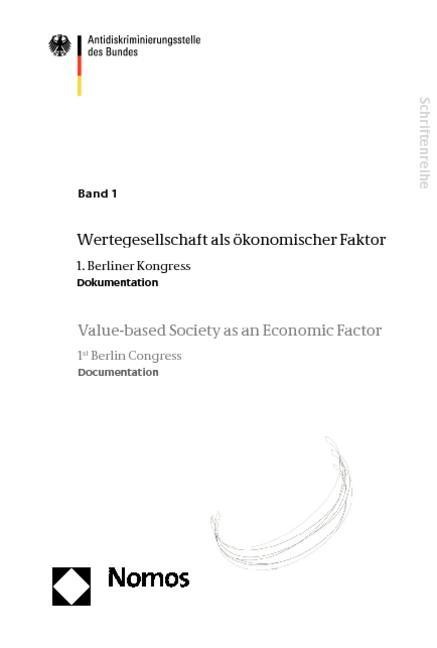 Antidiskriminierungsstelle
des Bundes

Schriftenreihe

Band 1

Wertegesellschaft als ökonomischer Faktor

1. Berliner Kongress
Dokumentation

Value-based Society as an Economic Factor

1st Berlin Congress
Documentation

Nomos